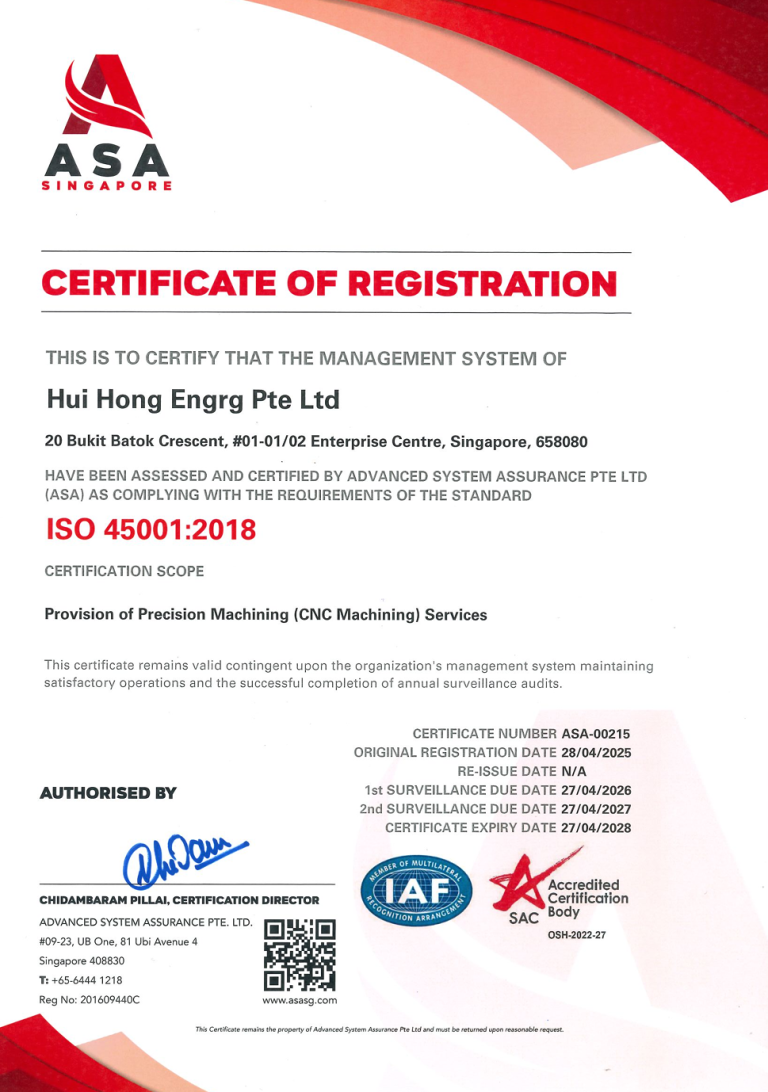 ASA
SINGAPORE

CERTIFICATE OF REGISTRATION

THIS IS TO CERTIFY THAT THE MANAGEMENT SYSTEM OF

Hui Hong Engrg Pte Ltd

20 Bukit Batok Crescent, #01-01/02 Enterprise Centre, Singapore, 658080

HAVE BEEN ASSESSED AND CERTIFIED BY ADVANCED SYSTEM ASSURANCE PTE LTD (ASA) AS COMPLYING WITH THE REQUIREMENTS OF THE STANDARD

ISO 45001:2018

CERTIFICATION SCOPE

Provision of Precision Machining (CNC Machining) Services

This certificate remains valid contingent upon the organization's management system maintaining satisfactory operations and the successful completion of annual surveillance audits.

CERTIFICATE NUMBER ASA-00215
ORIGINAL REGISTRATION DATE 28/04/2025
RE-ISSUE DATE N/A
1st SURVEILLANCE DUE DATE 27/04/2026
2nd SURVEILLANCE DUE DATE 27/04/2027
CERTIFICATE EXPIRY DATE 27/04/2028

AUTHORISED BY

CHIDAMBARAM PILLAI, CERTIFICATION DIRECTOR
ADVANCED SYSTEM ASSURANCE PTE. LTD.
#09-23, UB One, 81 Ubi Avenue 4
Singapore 408830
T: +65-6444 1218
Reg No: 201609440C

www.asasg.com

MEMBER OF MULTILATERAL RECOGNITION ARRANGEMENT IAF

SAC Accredited Certification Body
OSH-2022-27

This Certificate remains the property of Advanced System Assurance Pte Ltd and must be returned upon reasonable request.